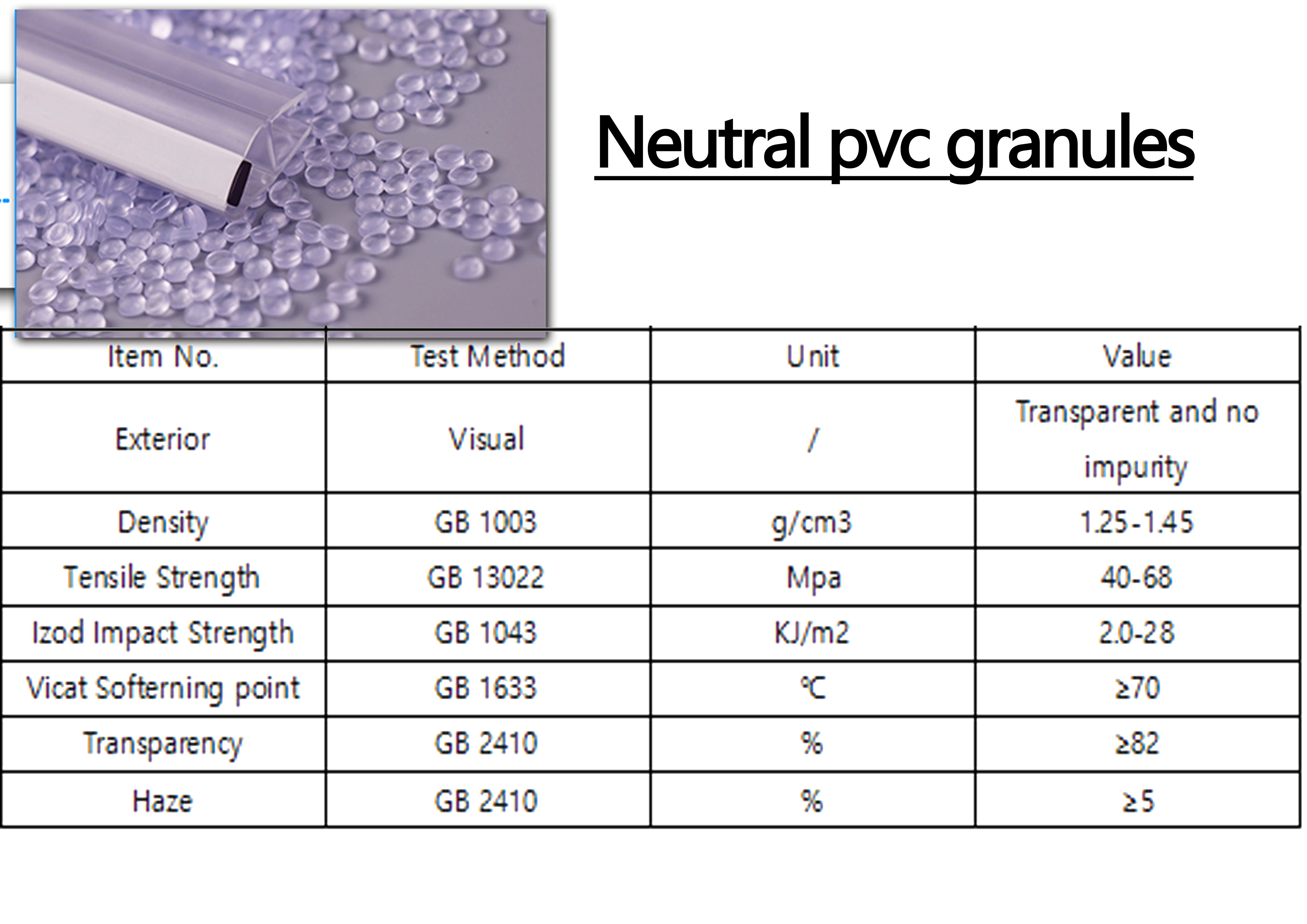 Neutral pvc granules

| Item No. | Test Method | Unit | Value |
|---|---|---|---|
| Exterior | Visual | / | Transparent and no impurity |
| Density | GB 1003 | g/cm3 | 1.25-1.45 |
| Tensile Strength | GB 13022 | Mpa | 40-68 |
| Izod Impact Strength | GB 1043 | KJ/m2 | 2.0-28 |
| Vicat Softerning point | GB 1633 | ℃ | ≥70 |
| Transparency | GB 2410 | % | ≥82 |
| Haze | GB 2410 | % | ≥5 |